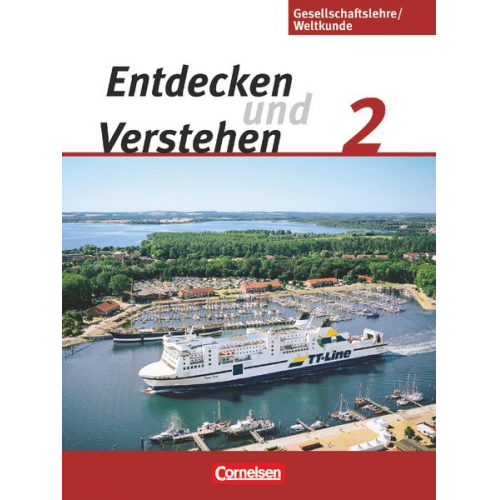 Gesellschaftslehre/
Weltkunde

Entdecken
und
Verstehen

2

TT-Line

Cornelsen